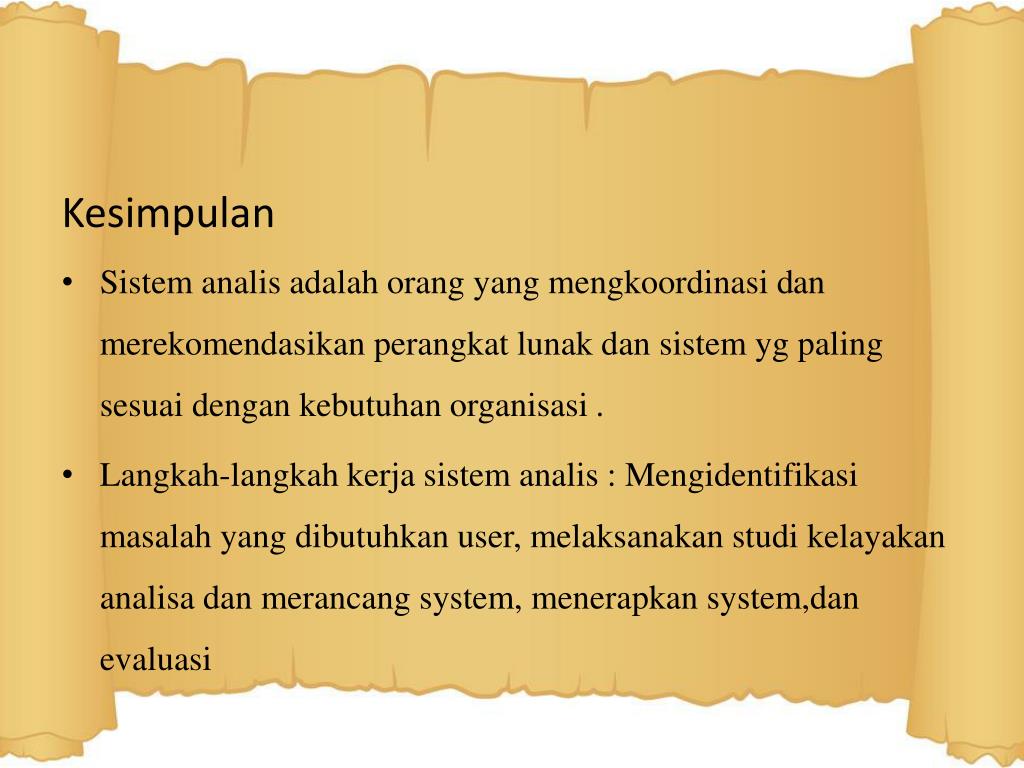 Kesimpulan

• Sistem analis adalah orang yang mengkoordinasi dan merekomendasikan perangkat lunak dan sistem yg paling sesuai dengan kebutuhan organisasi .

• Langkah-langkah kerja sistem analis : Mengidentifikasi masalah yang dibutuhkan user, melaksanakan studi kelayakan analisa dan merancang system, menerapkan system,dan evaluasi